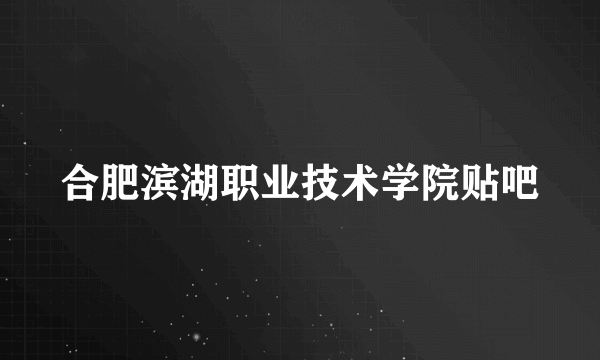 合肥滨湖职业技术学院贴吧